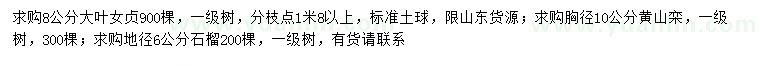 求购8公分大叶女贞900棵，一级树，分枝点1米8以上，标准土球，限山东货源；求购胸径10公分黄山栾，一级树，300棵；求购地径6公分石榴200棵，一级树，有货请联系